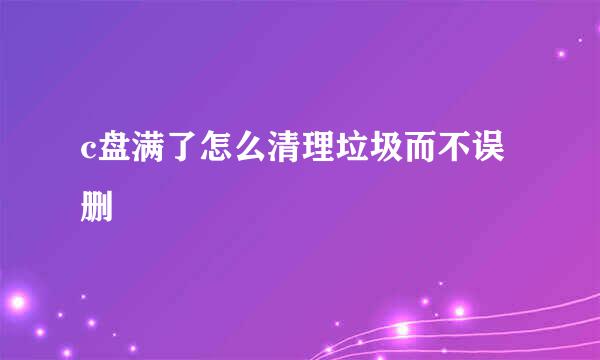 c盘满了怎么清理垃圾而不误删